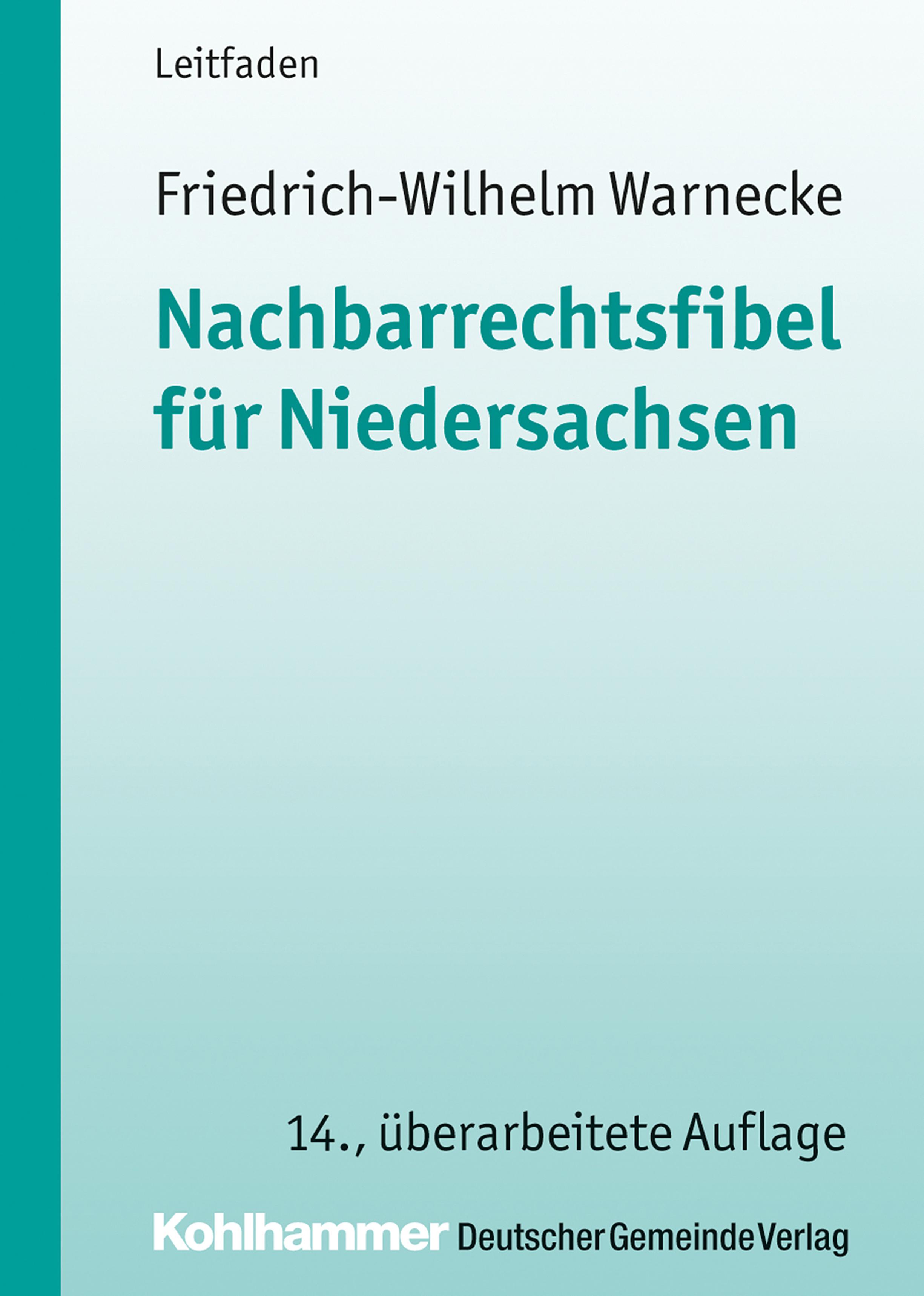 Leitfaden

Friedrich-Wilhelm Warnecke

Nachbarrechtsfibel für Niedersachsen

14., überarbeitete Auflage

Kohlhammer Deutscher Gemeinde Verlag